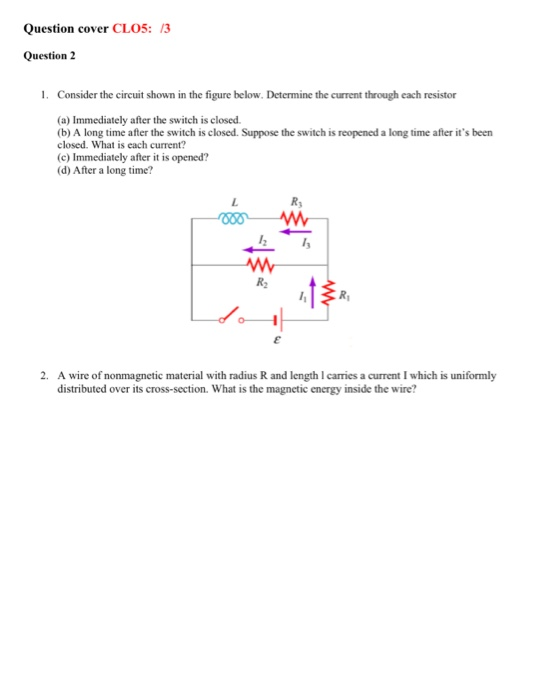 Question cover CLO5: /3

Question 2

1. Consider the circuit shown in the figure below. Determine the current through each resistor

(a) Immediately after the switch is closed.
(b) A long time after the switch is closed. Suppose the switch is reopened a long time after it's been closed. What is each current?
(c) Immediately after it is opened?
(d) After a long time?

$L$
$R_3$
$I_2$
$I_3$
$R_2$
$I_1$
$R_1$
$\varepsilon$

2. A wire of nonmagnetic material with radius R and length l carries a current I which is uniformly distributed over its cross-section. What is the magnetic energy inside the wire?